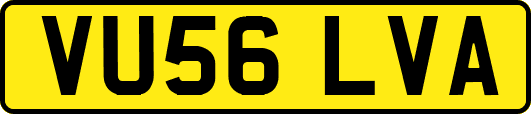 VU56 LVA